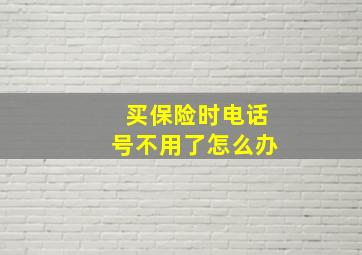 买保险时电话号不用了怎么办